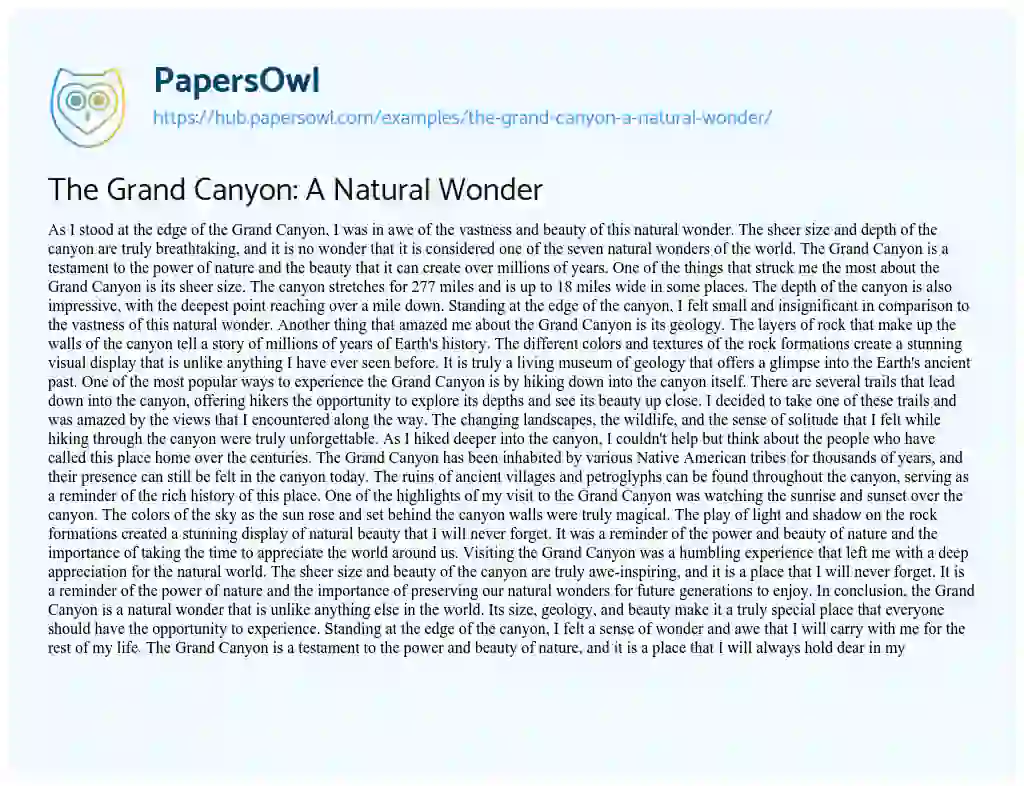 PapersOwl
https://hub.papersowl.com/examples/the-grand-canyon-a-natural-wonder/

The Grand Canyon: A Natural Wonder

As I stood at the edge of the Grand Canyon, I was in awe of the vastness and beauty of this natural wonder. The sheer size and depth of the canyon are truly breathtaking, and it is no wonder that it is considered one of the seven natural wonders of the world. The Grand Canyon is a testament to the power of nature and the beauty that it can create over millions of years. One of the things that struck me the most about the Grand Canyon is its sheer size. The canyon stretches for 277 miles and is up to 18 miles wide in some places. The depth of the canyon is also impressive, with the deepest point reaching over a mile down. Standing at the edge of the canyon, I felt small and insignificant in comparison to the vastness of this natural wonder. Another thing that amazed me about the Grand Canyon is its geology. The layers of rock that make up the walls of the canyon tell a story of millions of years of Earth's history. The different colors and textures of the rock formations create a stunning visual display that is unlike anything I have ever seen before. It is truly a living museum of geology that offers a glimpse into the Earth's ancient past. One of the most popular ways to experience the Grand Canyon is by hiking down into the canyon itself. There are several trails that lead down into the canyon, offering hikers the opportunity to explore its depths and see its beauty up close. I decided to take one of these trails and was amazed by the views that I encountered along the way. The changing landscapes, the wildlife, and the sense of solitude that I felt while hiking through the canyon were truly unforgettable. As I hiked deeper into the canyon, I couldn't help but think about the people who have called this place home over the centuries. The Grand Canyon has been inhabited by various Native American tribes for thousands of years, and their presence can still be felt in the canyon today. The ruins of ancient villages and petroglyphs can be found throughout the canyon, serving as a reminder of the rich history of this place. One of the highlights of my visit to the Grand Canyon was watching the sunrise and sunset over the canyon. The colors of the sky as the sun rose and set behind the canyon walls were truly magical. The play of light and shadow on the rock formations created a stunning display of natural beauty that I will never forget. It was a reminder of the power and beauty of nature and the importance of taking the time to appreciate the world around us. Visiting the Grand Canyon was a humbling experience that left me with a deep appreciation for the natural world. The sheer size and beauty of the canyon are truly awe-inspiring, and it is a place that I will never forget. It is a reminder of the power of nature and the importance of preserving our natural wonders for future generations to enjoy. In conclusion, the Grand Canyon is a natural wonder that is unlike anything else in the world. Its size, geology, and beauty make it a truly special place that everyone should have the opportunity to experience. Standing at the edge of the canyon, I felt a sense of wonder and awe that I will carry with me for the rest of my life. The Grand Canyon is a testament to the power and beauty of nature, and it is a place that I will always hold dear in my